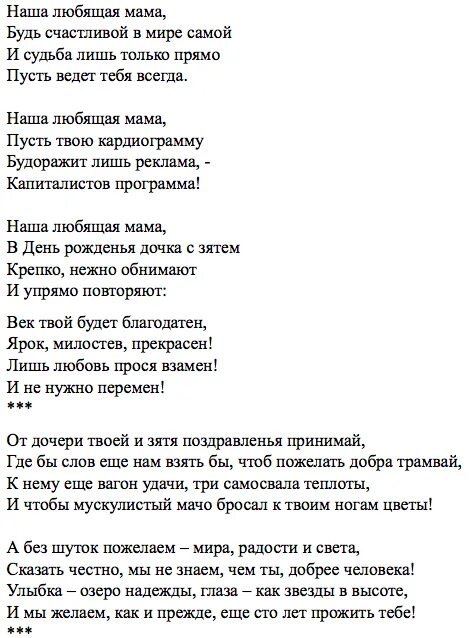 Наша любящая мама,
Будь счастливой в мире самой
И судьба лишь только прямо
Пусть ведет тебя всегда.

Наша любящая мама,
Пусть твою кардиограмму
Будоражит лишь реклама, -
Капиталистов программа!

Наша любящая мама,
В День рожденья дочка с зятем
Крепко, нежно обнимают
И упрямо повторяют:

Век твой будет благодатен,
Ярок, милостев, прекрасен!
Лишь любовь прося взамен!
И не нужно перемен!
***

От дочери твоей и зятя поздравленья принимай,
Где бы слов еще нам взять бы, чтоб пожелать добра трамвай,
К нему еще вагон удачи, три самосвала теплоты,
И чтобы мускулистый мачо бросал к твоим ногам цветы!

А без шуток пожелаем – мира, радости и света,
Сказать честно, мы не знаем, чем ты, добрее человека!
Улыбка – озеро надежды, глаза – как звезды в высоте,
И мы желаем, как и прежде, еще сто лет прожить тебе!
***